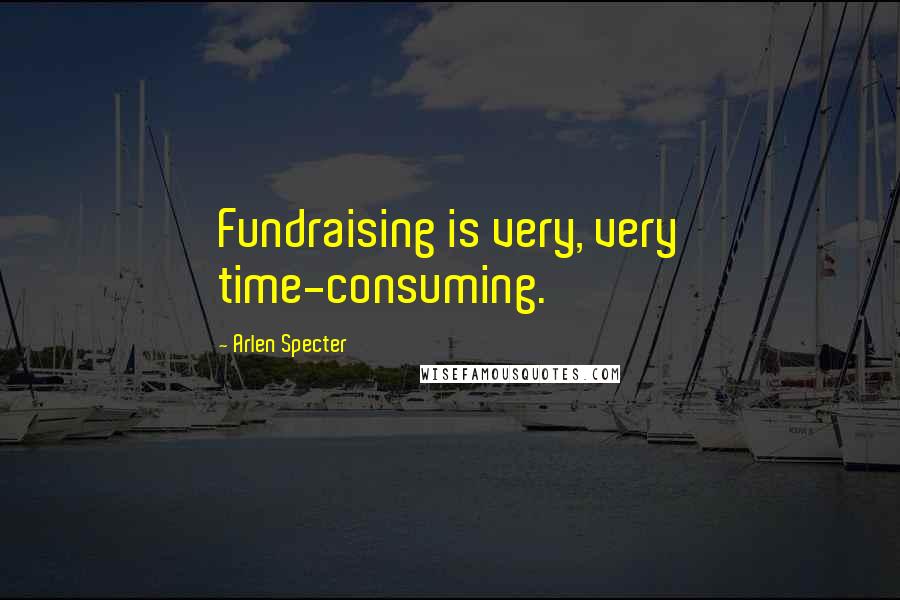 Fundraising is very, very time-consuming.

- Arlen Specter

WISEFAMOUSQUOTES.COM